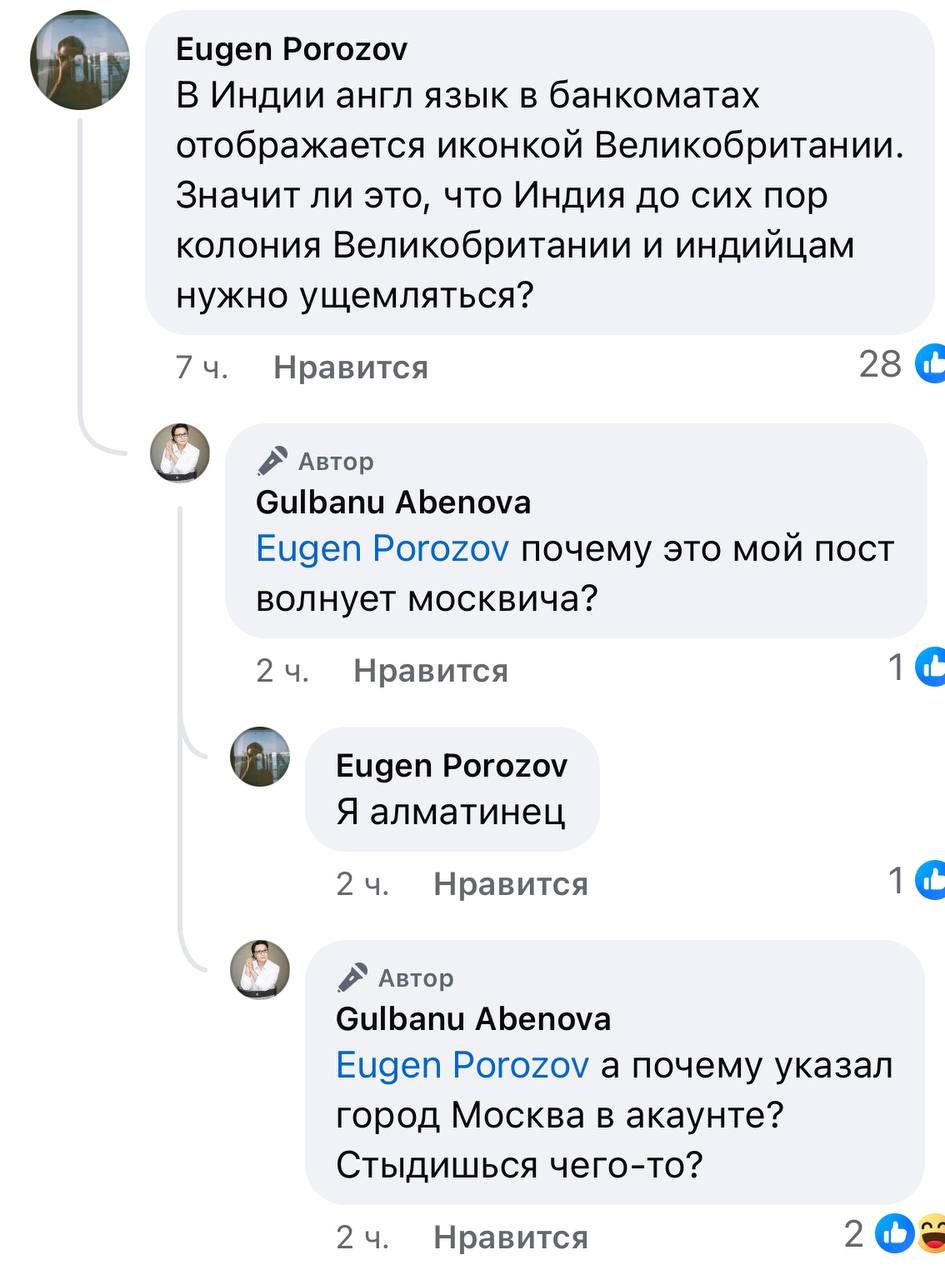 Eugen Porozov
В Индии англ язык в банкоматах отображается иконкой Великобритании. Значит ли это, что Индия до сих пор колония Великобритании и индийцам нужно ущемляться?

7 ч. Нравится 28

Автор
Gulbanu Abenova
Eugen Porozov почему это мой пост волнует москвича?

2 ч. Нравится 1

Eugen Porozov
Я алматинец

2 ч. Нравится 1

Автор
Gulbanu Abenova
Eugen Porozov а почему указал город Москва в акаунте? Стыдишься чего-то?

2 ч. Нравится 2